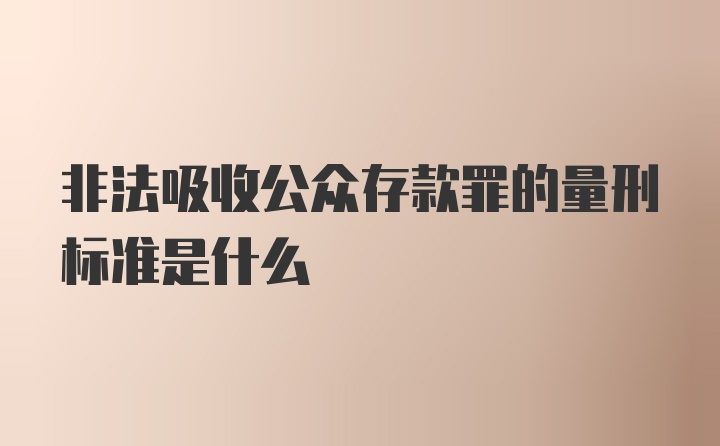 非法吸收公众存款罪的量刑标准是什么